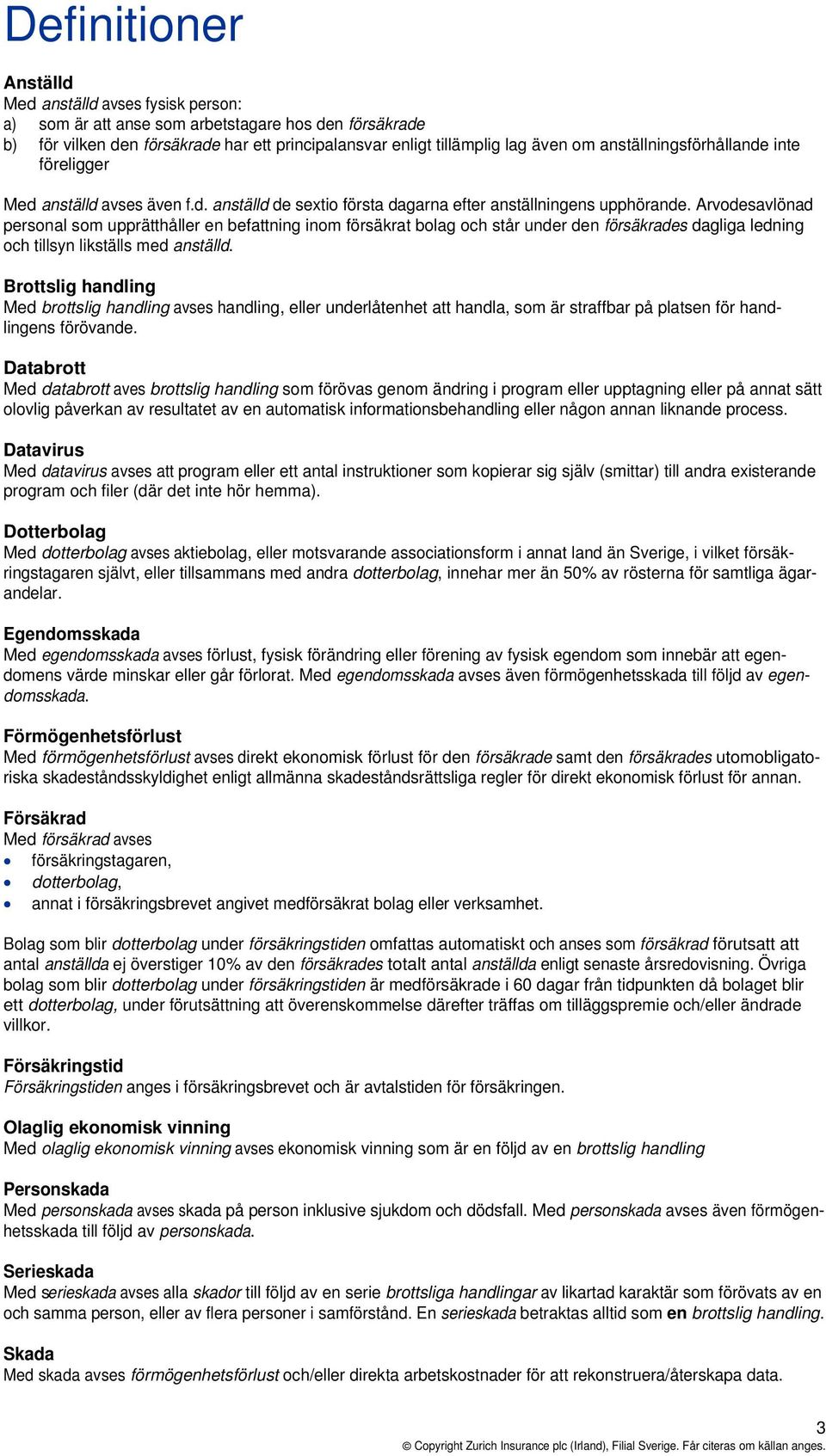 Definitioner

Anställd
Med anställd avses fysisk person:
a) som är att anse som arbetstagare hos den försäkrade
b) för vilken den försäkrade har ett principalansvar enligt tillämplig lag även om anställningsförhållande inte föreligger

Med anställd avses även f.d. anställd de sextio första dagarna efter anställningens upphörande. Arvodesavlönad personal som upprätthåller en befattning inom försäkrat bolag och står under den försäkrades dagliga ledning och tillsyn likställs med anställd.

Brottslig handling
Med brottslig handling avses handling, eller underlåtenhet att handla, som är straffbar på platsen för handlingens förövande.

Databrott
Med databrott aves brottslig handling som förövas genom ändring i program eller upptagning eller på annat sätt olovlig påverkan av resultatet av en automatisk informationsbehandling eller någon annan liknande process.

Datavirus
Med datavirus avses att program eller ett antal instruktioner som kopierar sig själv (smittar) till andra existerande program och filer (där det inte hör hemma).

Dotterbolag
Med dotterbolag avses aktiebolag, eller motsvarande associationsform i annat land än Sverige, i vilket försäkringstagaren självt, eller tillsammans med andra dotterbolag, innehar mer än 50% av rösterna för samtliga ägarandelar.

Egendomsskada
Med egendomsskada avses förlust, fysisk förändring eller förening av fysisk egendom som innebär att egendomens värde minskar eller går förlorat. Med egendomsskada avses även förmögenhetsskada till följd av egendomsskada.

Förmögenhetsförlust
Med förmögenhetsförlust avses direkt ekonomisk förlust för den försäkrade samt den försäkrades utomobligatoriska skadeståndsskyldighet enligt allmänna skadeståndsrättsliga regler för direkt ekonomisk förlust för annan.

Försäkrad
Med försäkrad avses
• försäkringstagaren,
• dotterbolag,
• annat i försäkringsbrevet angivet medförsäkrat bolag eller verksamhet.

Bolag som blir dotterbolag under försäkringstiden omfattas automatiskt och anses som försäkrad förutsatt att antal anställda ej överstiger 10% av den försäkrades totalt antal anställda enligt senaste årsredovisning. Övriga bolag som blir dotterbolag under försäkringstiden är medförsäkrade i 60 dagar från tidpunkten då bolaget blir ett dotterbolag, under förutsättning att överenskommelse därefter träffas om tilläggspremie och/eller ändrade villkor.

Försäkringstid
Försäkringstiden anges i försäkringsbrevet och är avtalstiden för försäkringen.

Olaglig ekonomisk vinning
Med olaglig ekonomisk vinning avses ekonomisk vinning som är en följd av en brottslig handling

Personskada
Med personskada avses skada på person inklusive sjukdom och dödsfall. Med personskada avses även förmögenhetsskada till följd av personskada.

Serieskada
Med serieskada avses alla skador till följd av en serie brottsliga handlingar av likartad karaktär som förövats av en och samma person, eller av flera personer i samförstånd. En serieskada betraktas alltid som en brottslig handling.

Skada
Med skada avses förmögenhetsförlust och/eller direkta arbetskostnader för att rekonstruera/återskapa data.

3
© Copyright Zurich Insurance plc (Irland), Filial Sverige. Får citeras om källan anges.